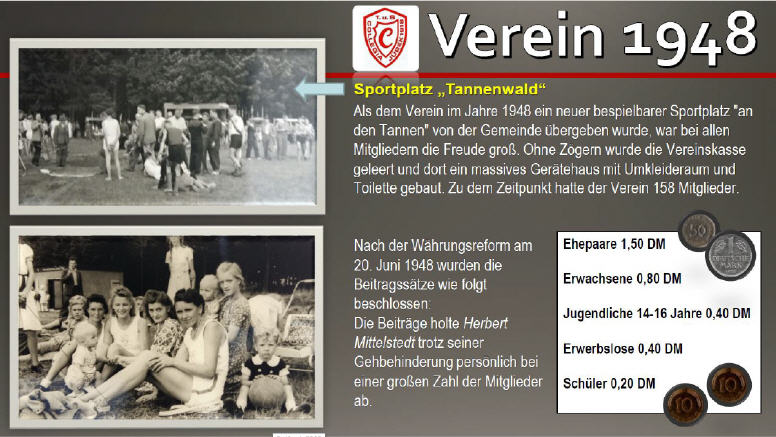 Verein 1948

Sportplatz „Tannenwald“

Als dem Verein im Jahre 1948 ein neuer bespielbarer Sportplatz "an den Tannen" von der Gemeinde übergeben wurde, war bei allen Mitgliedern die Freude groß. Ohne Zogern wurde die Vereinskasse geleert und dort ein massives Gerätehaus mit Umkleideraum und Toilette gebaut. Zu dem Zeitpunkt hatte der Verein 158 Mitglieder.

Nach der Währungsreform am 20. Juni 1948 wurden die Beitragssätze wie folgt beschlossen:
Die Beiträge holte Herbert Mittelstedt trotz seiner Gehbehinderung persönlich bei einer großen Zahl der Mitglieder ab.

Ehepaare 1,50 DM

Erwachsene 0,80 DM

Jugendliche 14-16 Jahre 0,40 DM

Erwerbslose 0,40 DM

Schüler 0,20 DM